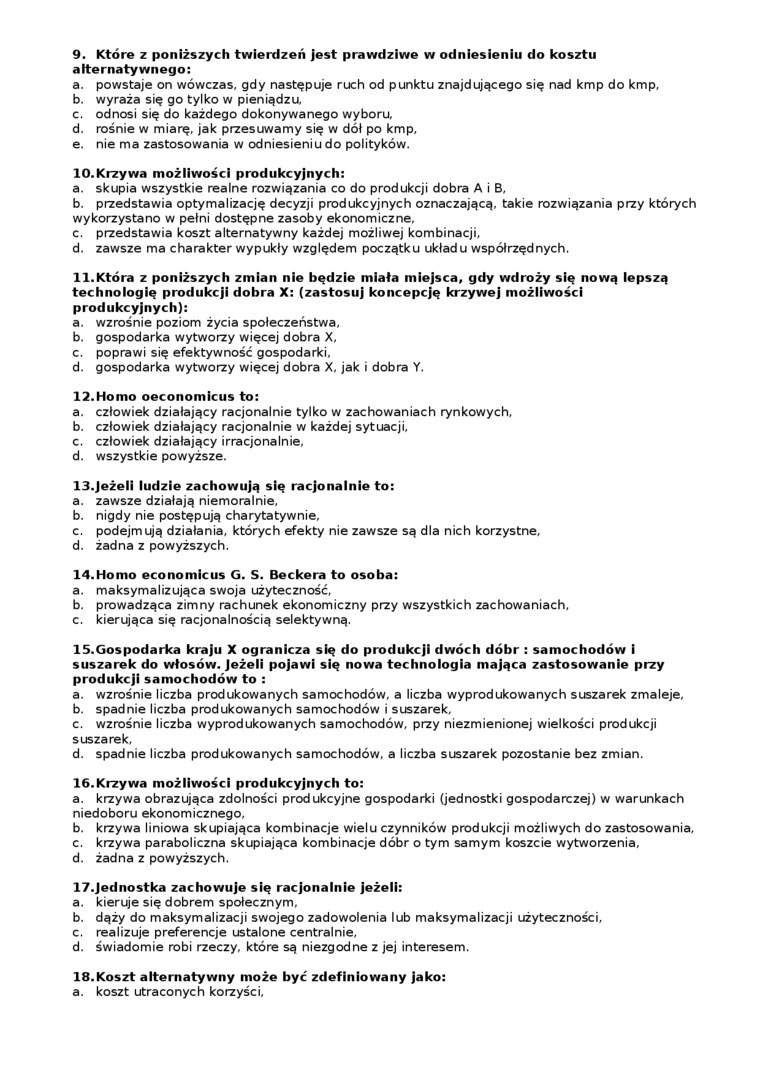 9. Które z poniższych twierdzeń jest prawdziwe w odniesieniu do kosztu alternatywnego:
a. powstaje on wówczas, gdy następuje ruch od punktu znajdującego się nad kmp do kmp,
b. wyraża się go tylko w pieniądzu,
c. odnosi się do każdego dokonywanego wyboru,
d. rośnie w miarę, jak przesuwamy się w dół po kmp,
e. nie ma zastosowania w odniesieniu do polityków.

10.Krzywa możliwości produkcyjnych:
a. skupia wszystkie realne rozwiązania co do produkcji dobra A i B,
b. przedstawia optymalizację decyzji produkcyjnych oznaczającą, takie rozwiązania przy których wykorzystano w pełni dostępne zasoby ekonomiczne,
c. przedstawia koszt alternatywny każdej możliwej kombinacji,
d. zawsze ma charakter wypukły względem początku układu współrzędnych.

11.Która z poniższych zmian nie będzie miała miejsca, gdy wdroży się nową lepszą technologię produkcji dobra X: (zastosuj koncepcję krzywej możliwości produkcyjnych):
a. wzrośnie poziom życia społeczeństwa,
b. gospodarka wytworzy więcej dobra X,
c. poprawi się efektywność gospodarki,
d. gospodarka wytworzy więcej dobra X, jak i dobra Y.

12.Homo oeconomicus to:
a. człowiek działający racjonalnie tylko w zachowaniach rynkowych,
b. człowiek działający racjonalnie w każdej sytuacji,
c. człowiek działający irracjonalnie,
d. wszystkie powyższe.

13.Jeżeli ludzie zachowują się racjonalnie to:
a. zawsze działają niemoralnie,
b. nigdy nie postępują charytatywnie,
c. podejmują działania, których efekty nie zawsze są dla nich korzystne,
d. żadna z powyższych.

14.Homo economicus G. S. Beckera to osoba:
a. maksymalizująca swoja użyteczność,
b. prowadząca zimny rachunek ekonomiczny przy wszystkich zachowaniach,
c. kierująca się racjonalnością selektywną.

15.Gospodarka kraju X ogranicza się do produkcji dwóch dóbr : samochodów i suszarek do włosów. Jeżeli pojawi się nowa technologia mająca zastosowanie przy produkcji samochodów to :
a. wzrośnie liczba produkowanych samochodów, a liczba wyprodukowanych suszarek zmaleje,
b. spadnie liczba produkowanych samochodów i suszarek,
c. wzrośnie liczba wyprodukowanych samochodów, przy niezmienionej wielkości produkcji suszarek,
d. spadnie liczba produkowanych samochodów, a liczba suszarek pozostanie bez zmian.

16.Krzywa możliwości produkcyjnych to:
a. krzywa obrazująca zdolności produkcyjne gospodarki (jednostki gospodarczej) w warunkach niedoboru ekonomicznego,
b. krzywa liniowa skupiająca kombinacje wielu czynników produkcji możliwych do zastosowania,
c. krzywa paraboliczna skupiająca kombinacje dóbr o tym samym koszcie wytworzenia,
d. żadna z powyższych.

17.Jednostka zachowuje się racjonalnie jeżeli:
a. kieruje się dobrem społecznym,
b. dąży do maksymalizacji swojego zadowolenia lub maksymalizacji użyteczności,
c. realizuje preferencje ustalone centralnie,
d. świadomie robi rzeczy, które są niezgodne z jej interesem.

18.Koszt alternatywny może być zdefiniowany jako:
a. koszt utraconych korzyści,